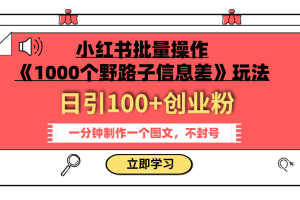 小红书批量操作
《1000个野路子信息差》玩法

日引100+创业粉

一分钟制作一个图文，不封号

立即学习